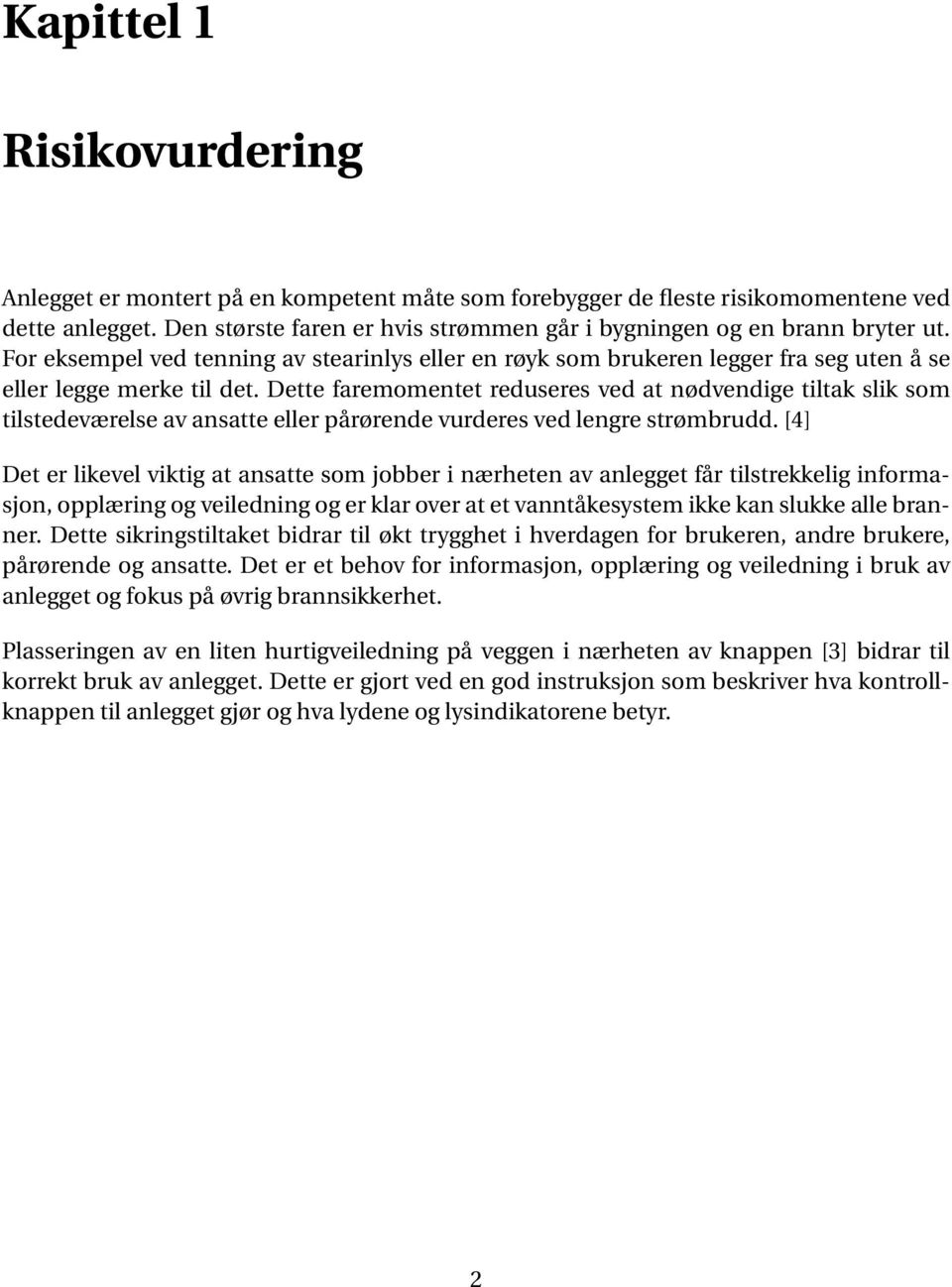 Kapittel 1

Risikovurdering

Anlegget er montert på en kompetent måte som forebygger de fleste risikomomentene ved dette anlegget. Den største faren er hvis strømmen går i bygningen og en brann bryter ut. For eksempel ved tenning av stearinlys eller en røyk som brukeren legger fra seg uten å se eller legge merke til det. Dette faremomentet reduseres ved at nødvendige tiltak slik som tilstedeværelse av ansatte eller pårørende vurderes ved lengre strømbrudd. [4]

Det er likevel viktig at ansatte som jobber i nærheten av anlegget får tilstrekkelig informasjon, opplæring og veiledning og er klar over at et vanntåkesystem ikke kan slukke alle branner. Dette sikringstiltaket bidrar til økt trygghet i hverdagen for brukeren, andre brukere, pårørende og ansatte. Det er et behov for informasjon, opplæring og veiledning i bruk av anlegget og fokus på øvrig brannsikkerhet.

Plasseringen av en liten hurtigveiledning på veggen i nærheten av knappen [3] bidrar til korrekt bruk av anlegget. Dette er gjort ved en god instruksjon som beskriver hva kontrollknappen til anlegget gjør og hva lydene og lysindikatorene betyr.

2